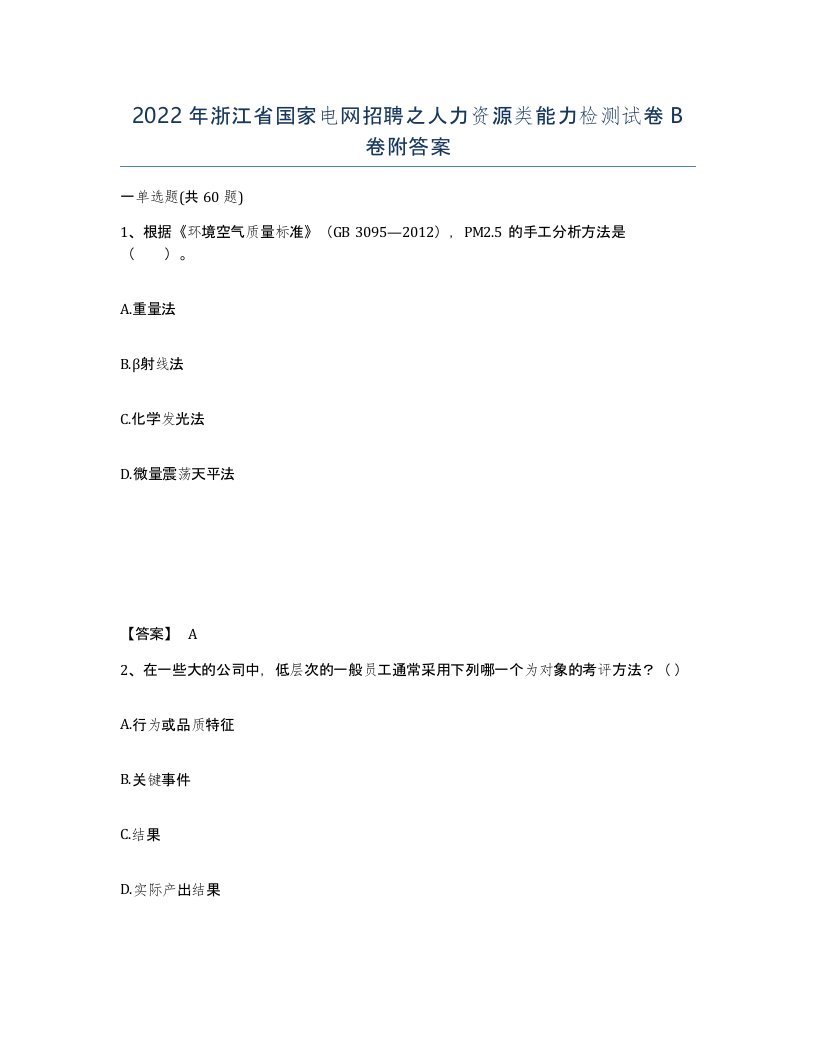 2022年浙江省国家电网招聘之人力资源类能力检测试卷B卷附答案

一单选题(共60题)

1、根据《环境空气质量标准》（GB 3095—2012），PM2.5 的手工分析方法是（　）。

A.重量法

B.β射线法

C.化学发光法

D.微量震荡天平法

【答案】 A

2、在一些大的公司中，低层次的一般员工通常采用下列哪一个为对象的考评方法？（）

A.行为或品质特征

B.关键事件

C.结果

D.实际产出结果